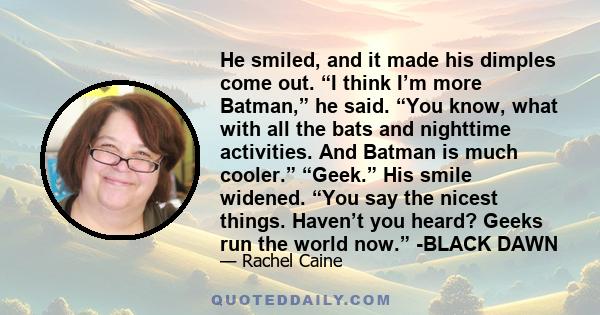 He smiled, and it made his dimples come out. “I think I’m more Batman,” he said. “You know, what with all the bats and nighttime activities. And Batman is much cooler.” “Geek.” His smile widened. “You say the nicest things. Haven’t you heard? Geeks run the world now.” -BLACK DAWN

— Rachel Caine

QUOTEDDAILY.COM